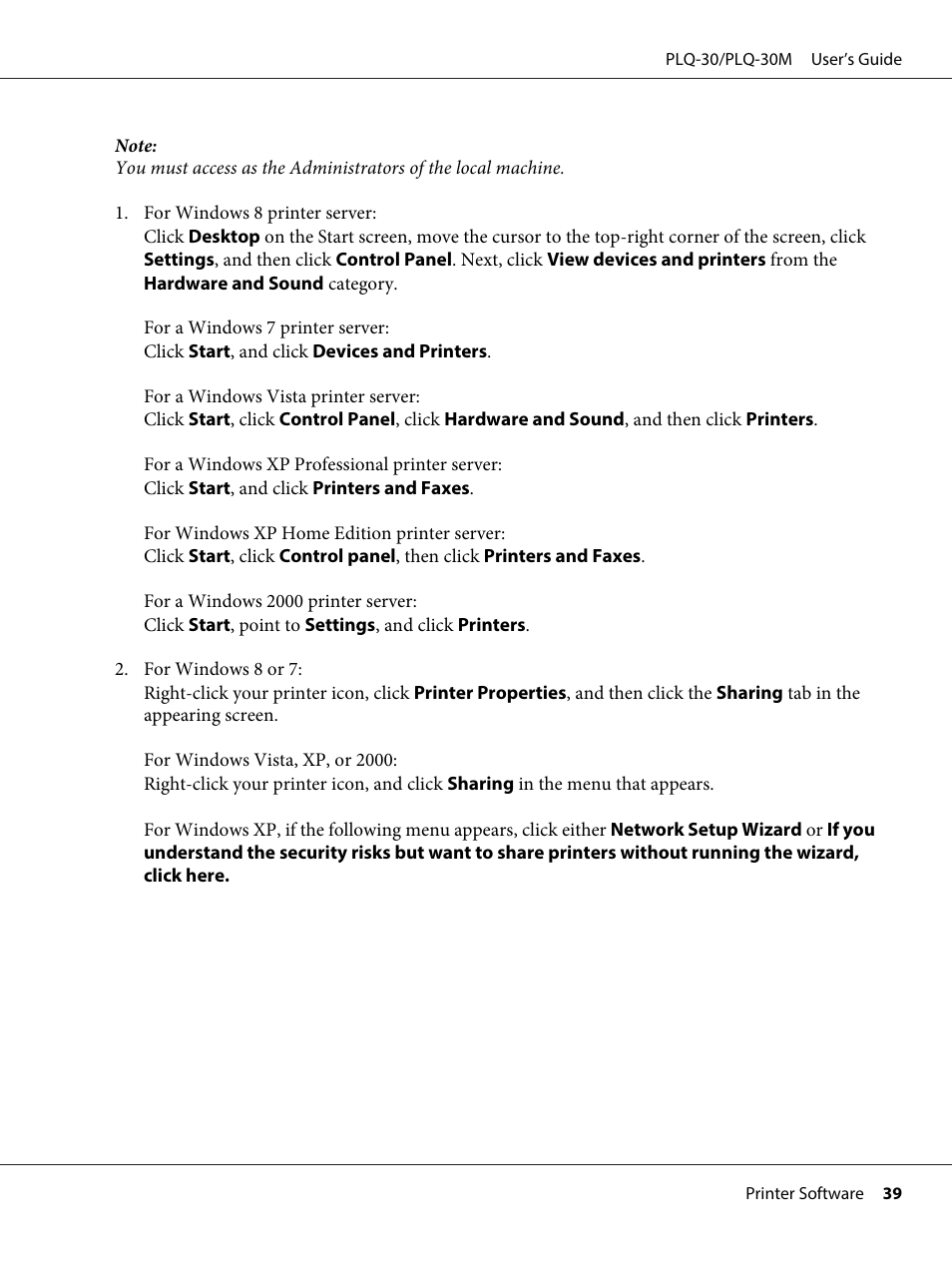 PLQ-30/PLQ-30M User's Guide

Note:
You must access as the Administrators of the local machine.

1. For Windows 8 printer server:
Click Desktop on the Start screen, move the cursor to the top-right corner of the screen, click Settings, and then click Control Panel. Next, click View devices and printers from the Hardware and Sound category.

For a Windows 7 printer server:
Click Start, and click Devices and Printers.

For a Windows Vista printer server:
Click Start, click Control Panel, click Hardware and Sound, and then click Printers.

For a Windows XP Professional printer server:
Click Start, and click Printers and Faxes.

For Windows XP Home Edition printer server:
Click Start, click Control panel, then click Printers and Faxes.

For a Windows 2000 printer server:
Click Start, point to Settings, and click Printers.

2. For Windows 8 or 7:
Right-click your printer icon, click Printer Properties, and then click the Sharing tab in the appearing screen.

For Windows Vista, XP, or 2000:
Right-click your printer icon, and click Sharing in the menu that appears.

For Windows XP, if the following menu appears, click either Network Setup Wizard or If you understand the security risks but want to share printers without running the wizard, click here.

Printer Software 39